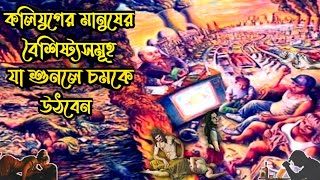 কলিযুগের মানুষের বৈশিষ্ট্যসমূহ যা শুনলে চমকে উঠবেন